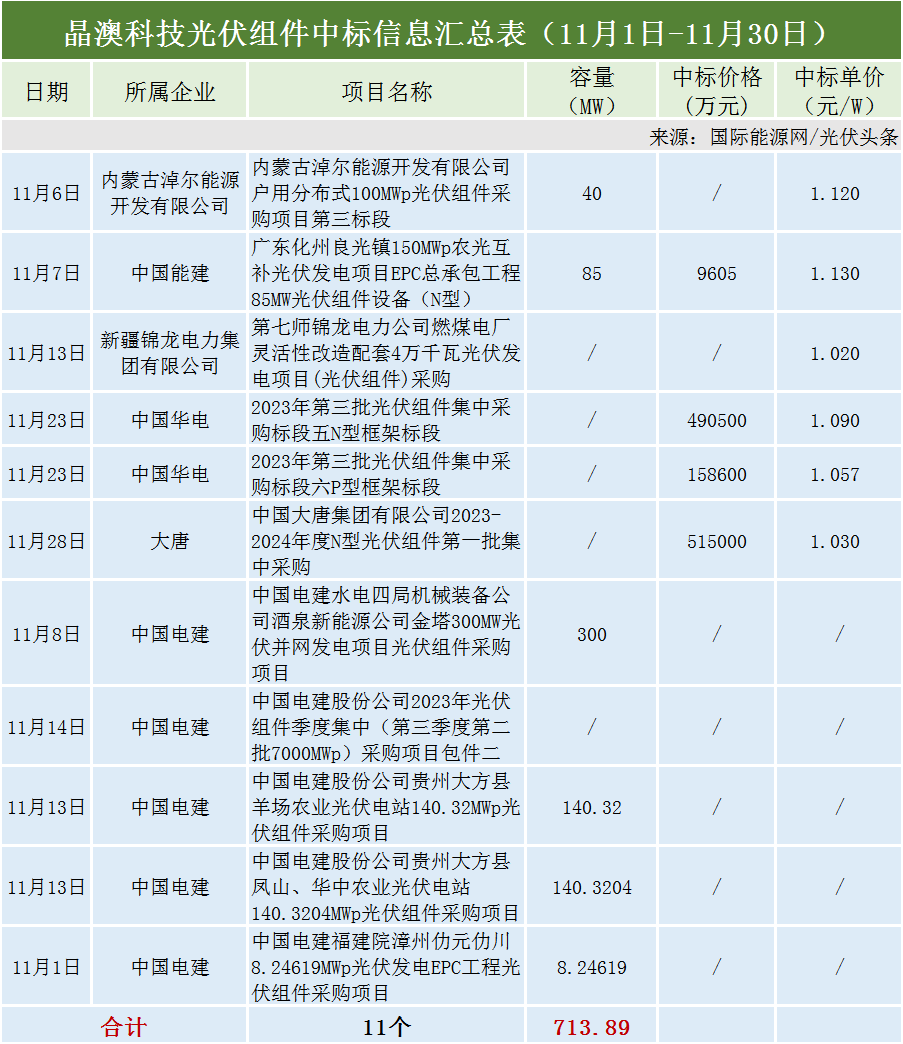 晶澳科技光伏组件中标信息汇总表（11月1日-11月30日）

| 日期 | 所属企业 | 项目名称 | 容量（MW） | 中标价格（万元） | 中标单价（元/W） |
|---|---|---|---|---|---|
| 来源：国际能源网/光伏头条 | | | | | |
| 11月6日 | 内蒙古淖尔能源开发有限公司 | 内蒙古淖尔能源开发有限公司户用分布式100MWp光伏组件采购项目第三标段 | 40 | / | 1.120 |
| 11月7日 | 中国能建 | 广东化州良光镇150MWp农光互补光伏发电项目EPC总承包工程85MW光伏组件设备（N型） | 85 | 9605 | 1.130 |
| 11月13日 | 新疆锦龙电力集团有限公司 | 第七师锦龙电力公司燃煤电厂灵活性改造配套4万千瓦光伏发电项目(光伏组件)采购 | / | / | 1.020 |
| 11月23日 | 中国华电 | 2023年第三批光伏组件集中采购标段五N型框架标段 | / | 490500 | 1.090 |
| 11月23日 | 中国华电 | 2023年第三批光伏组件集中采购标段六P型框架标段 | / | 158600 | 1.057 |
| 11月28日 | 大唐 | 中国大唐集团有限公司2023-2024年度N型光伏组件第一批集中采购 | / | 515000 | 1.030 |
| 11月8日 | 中国电建 | 中国电建水电四局机械装备公司酒泉新能源公司金塔300MW光伏并网发电项目光伏组件采购项目 | 300 | / | / |
| 11月14日 | 中国电建 | 中国电建股份公司2023年光伏组件季度集中（第三季度第二批7000MWp）采购项目包件二 | / | / | / |
| 11月13日 | 中国电建 | 中国电建股份公司贵州大方县羊场农业光伏电站140.32MWp光伏组件采购项目 | 140.32 | / | / |
| 11月13日 | 中国电建 | 中国电建股份公司贵州大方县凤山、华中农业光伏电站140.3204MWp光伏组件采购项目 | 140.3204 | / | / |
| 11月1日 | 中国电建 | 中国电建福建院漳州仂元仂川8.24619MWp光伏发电EPC工程光伏组件采购项目 | 8.24619 | / | / |
| 合计 | | 11个 | 713.89 | | |